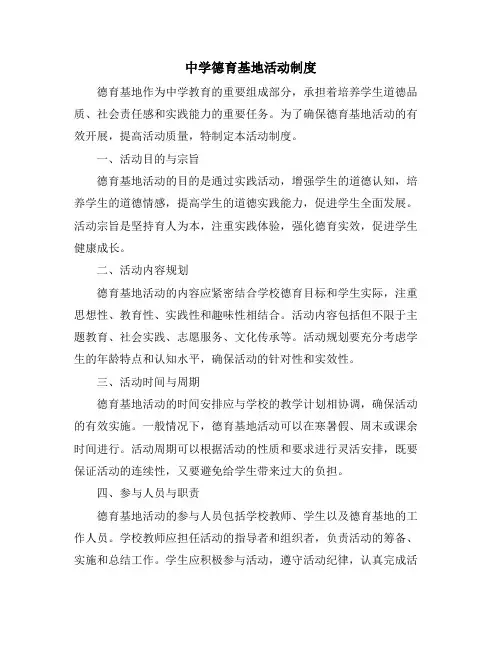 中学德育基地活动制度

德育基地作为中学教育的重要组成部分，承担着培养学生道德品质、社会责任感和实践能力的重要任务。为了确保德育基地活动的有效开展，提高活动质量，特制定本活动制度。

一、活动目的与宗旨

德育基地活动的目的是通过实践活动，增强学生的道德认知，培养学生的道德情感，提高学生的道德实践能力，促进学生全面发展。活动宗旨是坚持育人为本，注重实践体验，强化德育实效，促进学生健康成长。

二、活动内容规划

德育基地活动的内容应紧密结合学校德育目标和学生实际，注重思想性、教育性、实践性和趣味性相结合。活动内容包括但不限于主题教育、社会实践、志愿服务、文化传承等。活动规划要充分考虑学生的年龄特点和认知水平，确保活动的针对性和实效性。

三、活动时间与周期

德育基地活动的时间安排应与学校的教学计划相协调，确保活动的有效实施。一般情况下，德育基地活动可以在寒暑假、周末或课余时间进行。活动周期可以根据活动的性质和要求进行灵活安排，既要保证活动的连续性，又要避免给学生带来过大的负担。

四、参与人员与职责

德育基地活动的参与人员包括学校教师、学生以及德育基地的工作人员。学校教师应担任活动的指导者和组织者，负责活动的筹备、实施和总结工作。学生应积极参与活动，遵守活动纪律，认真完成活